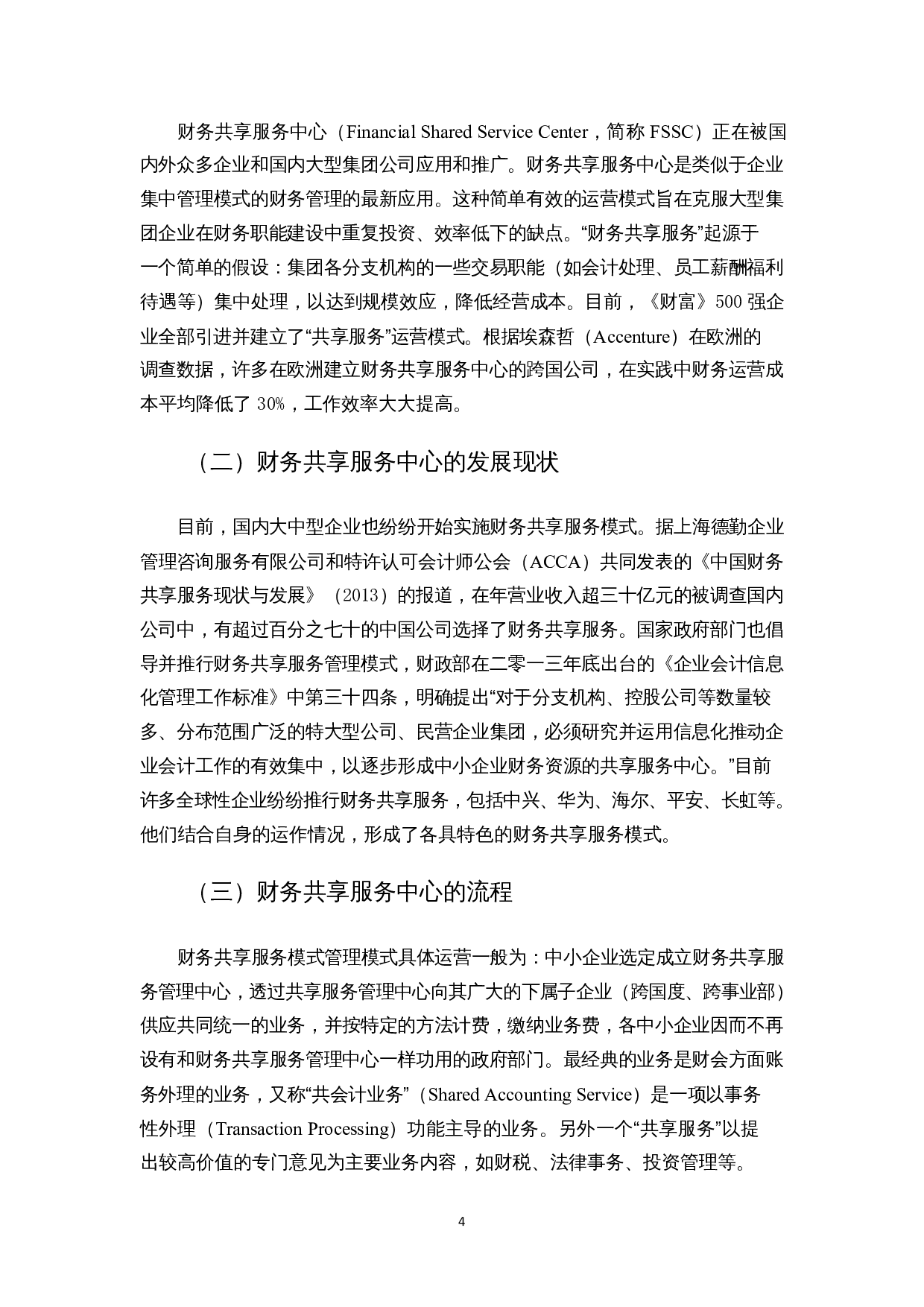 财务共享服务中心（Financial Shared Service Center，简称 FSSC）正在被国内外众多企业和国内大型集团公司应用和推广。财务共享服务中心是类似于企业集中管理模式的财务管理的最新应用。这种简单有效的运营模式旨在克服大型集团企业在财务职能建设中重复投资、效率低下的缺点。“财务共享服务”起源于一个简单的假设：集团各分支机构的一些交易职能（如会计处理、员工薪酬福利待遇等）集中处理，以达到规模效应，降低经营成本。目前，《财富》500 强企业全部引进并建立了“共享服务”运营模式。根据埃森哲（Accenture）在欧洲的调查数据，许多在欧洲建立财务共享服务中心的跨国公司，在实践中财务运营成本平均降低了 30%，工作效率大大提高。

（二）财务共享服务中心的发展现状

目前，国内大中型企业也纷纷开始实施财务共享服务模式。据上海德勤企业管理咨询服务有限公司和特许认可会计师公会（ACCA）共同发表的《中国财务共享服务现状与发展》（2013）的报道，在年营业收入超三十亿元的被调查国内公司中，有超过百分之七十的中国公司选择了财务共享服务。国家政府部门也倡导并推行财务共享服务管理模式，财政部在二零一三年底出台的《企业会计信息化管理工作标准》中第三十四条，明确提出“对于分支机构、控股公司等数量较多、分布范围广泛的特大型公司、民营企业集团，必须研究并运用信息化推动企业会计工作的有效集中，以逐步形成中小企业财务资源的共享服务中心。”目前许多全球性企业纷纷推行财务共享服务，包括中兴、华为、海尔、平安、长虹等。他们结合自身的运作情况，形成了各具特色的财务共享服务模式。

（三）财务共享服务中心的流程

财务共享服务模式管理模式具体运营一般为：中小企业选定成立财务共享服务管理中心，透过共享服务管理中心向其广大的下属子企业（跨国度、跨事业部）供应共同统一的业务，并按特定的方法计费，缴纳业务费，各中小企业因而不再设有和财务共享服务管理中心一样功用的政府部门。最经典的业务是财会方面账务外理的业务，又称“共会计业务”（Shared Accounting Service）是一项以事务性外理（Transaction Processing）功能主导的业务。另外一个“共享服务”以提出较高价值的专门意见为主要业务内容，如财税、法律事务、投资管理等。

4